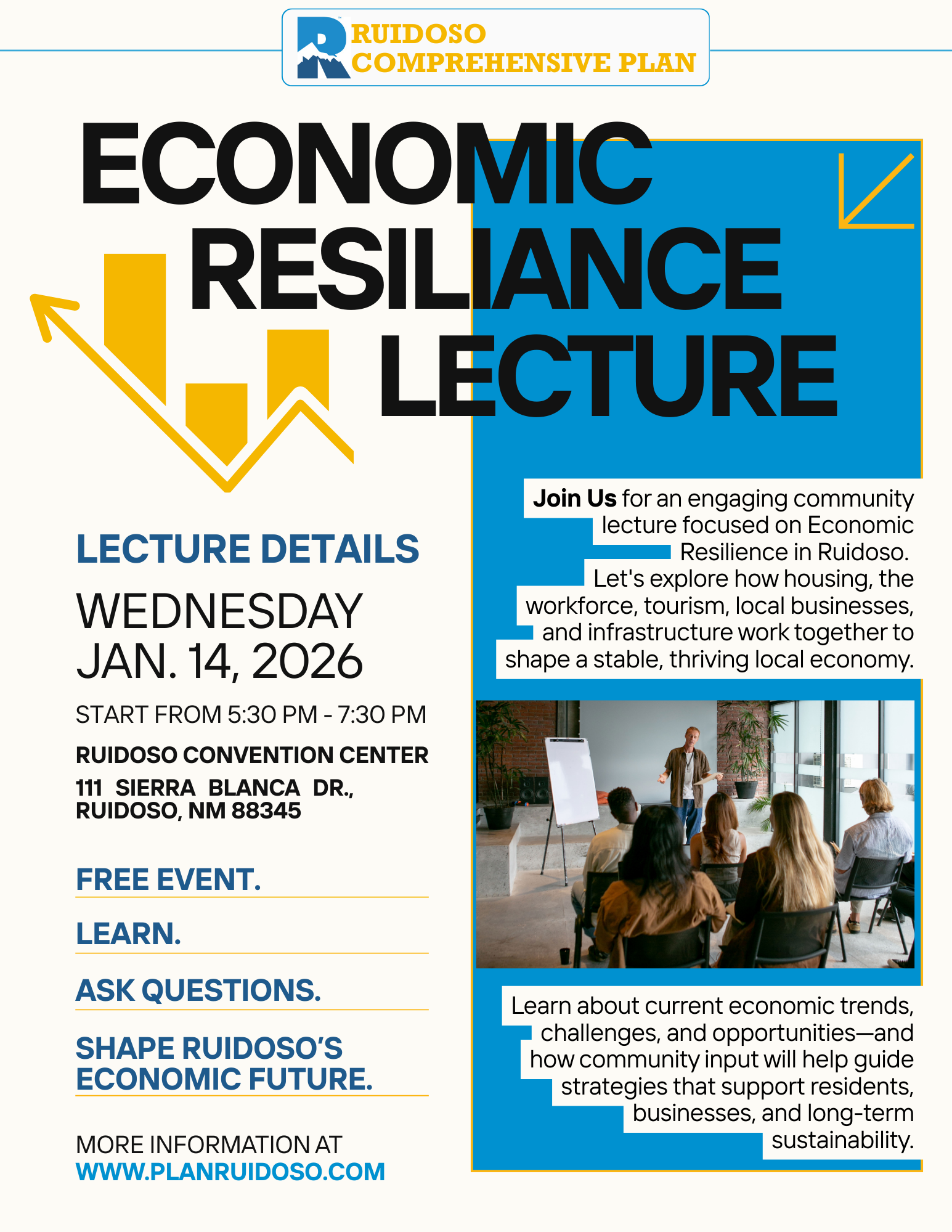 RUIDOSO
COMPREHENSIVE PLAN

ECONOMIC
RESILIANCE
LECTURE

LECTURE DETAILS

WEDNESDAY
JAN. 14, 2026

START FROM 5:30 PM - 7:30 PM

RUIDOSO CONVENTION CENTER

111 SIERRA BLANCA DR.,
RUIDOSO, NM 88345

FREE EVENT.

LEARN.

ASK QUESTIONS.

SHAPE RUIDOSO'S
ECONOMIC FUTURE.

MORE INFORMATION AT
WWW.PLANRUIDOSO.COM

Join Us for an engaging community lecture focused on Economic Resilience in Ruidoso. Let's explore how housing, the workforce, tourism, local businesses, and infrastructure work together to shape a stable, thriving local economy.

Learn about current economic trends, challenges, and opportunities—and how community input will help guide strategies that support residents, businesses, and long-term sustainability.